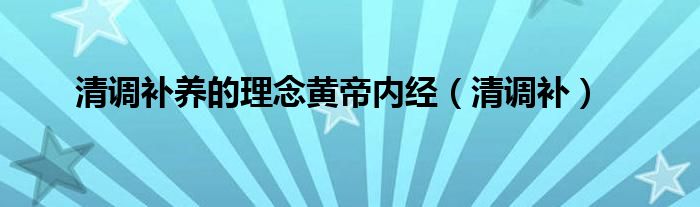 清调补养的理念黄帝内经（清调补）